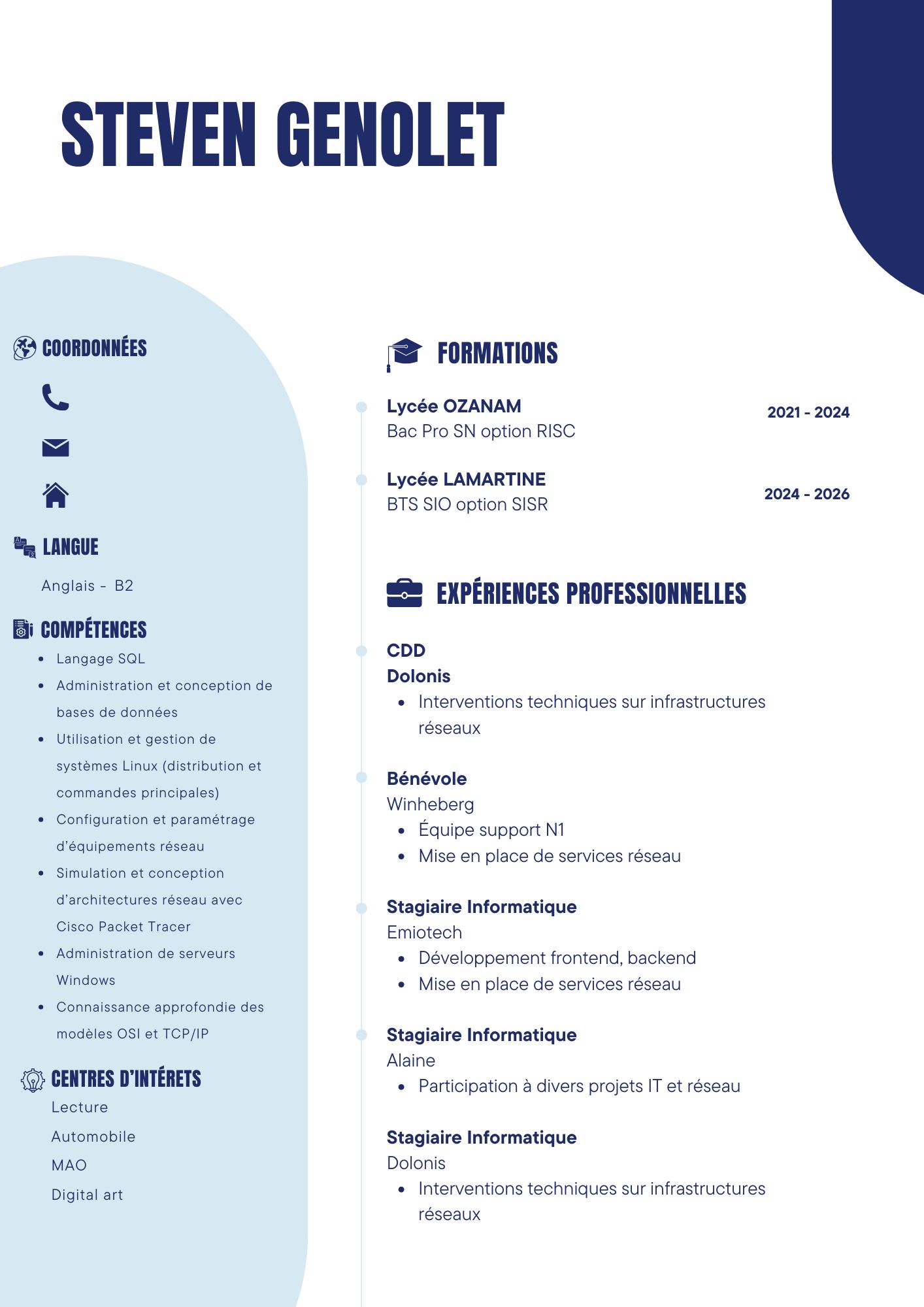 STEVEN GENOLET

COORDONNÉES

LANGUE

Anglais - B2

COMPÉTENCES

- Langage SQL
- Administration et conception de bases de données
- Utilisation et gestion de systèmes Linux (distribution et commandes principales)
- Configuration et paramétrage d'équipements réseau
- Simulation et conception d'architectures réseau avec Cisco Packet Tracer
- Administration de serveurs Windows
- Connaissance approfondie des modèles OSI et TCP/IP

CENTRES D'INTÉRETS

Lecture

Automobile

MAO

Digital art

FORMATIONS

Lycée OZANAM
Bac Pro SN option RISC
2021 - 2024

Lycée LAMARTINE
BTS SIO option SISR
2024 - 2026

EXPÉRIENCES PROFESSIONNELLES

CDD
Dolonis
- Interventions techniques sur infrastructures réseaux

Bénévole
Winheberg
- Équipe support N1
- Mise en place de services réseau

Stagiaire Informatique
Emiotech
- Développement frontend, backend
- Mise en place de services réseau

Stagiaire Informatique
Alaine
- Participation à divers projets IT et réseau

Stagiaire Informatique
Dolonis
- Interventions techniques sur infrastructures réseaux